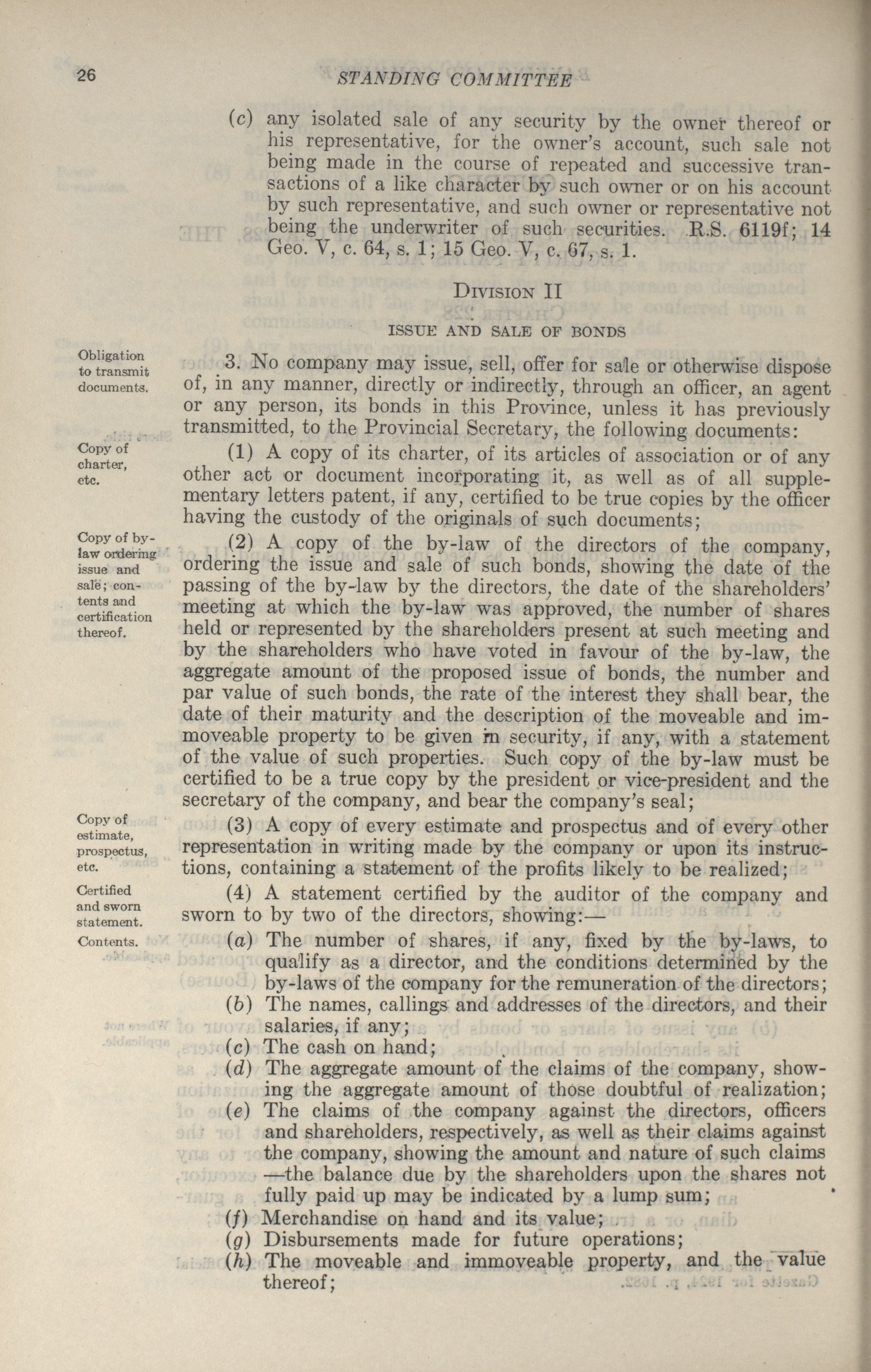 26 STANDING COMMITTEE

(c) any isolated sale of any security by the owner thereof or his representative, for the owner's account, such sale not being made in the course of repeated and successive transactions of a like character by such owner or on his account by such representative, and such owner or representative not being the underwriter of such securities. R.S. 6119f; 14 Geo. V, c. 64, s. 1; 15 Geo. V, c. 67, s. 1.

DIVISION II

ISSUE AND SALE OF BONDS

Obligation to transmit documents.

3. No company may issue, sell, offer for sale or otherwise dispose of, in any manner, directly or indirectly, through an officer, an agent or any person, its bonds in this Province, unless it has previously transmitted, to the Provincial Secretary, the following documents:

Copy of charter, etc.

(1) A copy of its charter, of its articles of association or of any other act or document incorporating it, as well as of all supplementary letters patent, if any, certified to be true copies by the officer having the custody of the originals of such documents;

Copy of by-law ordering issue and sale; contents and certification thereof.

(2) A copy of the by-law of the directors of the company, ordering the issue and sale of such bonds, showing the date of the passing of the by-law by the directors, the date of the shareholders' meeting at which the by-law was approved, the number of shares held or represented by the shareholders present at such meeting and by the shareholders who have voted in favour of the by-law, the aggregate amount of the proposed issue of bonds, the number and par value of such bonds, the rate of the interest they shall bear, the date of their maturity and the description of the moveable and immoveable property to be given in security, if any, with a statement of the value of such properties. Such copy of the by-law must be certified to be a true copy by the president or vice-president and the secretary of the company, and bear the company's seal;

Copy of estimate, prospectus, etc.

(3) A copy of every estimate and prospectus and of every other representation in writing made by the company or upon its instructions, containing a statement of the profits likely to be realized;

Certified and sworn statement.

(4) A statement certified by the auditor of the company and sworn to by two of the directors, showing:—

Contents.

(a) The number of shares, if any, fixed by the by-laws, to qualify as a director, and the conditions determined by the by-laws of the company for the remuneration of the directors;
(b) The names, callings and addresses of the directors, and their salaries, if any;
(c) The cash on hand;
(d) The aggregate amount of the claims of the company, showing the aggregate amount of those doubtful of realization;
(e) The claims of the company against the directors, officers and shareholders, respectively, as well as their claims against the company, showing the amount and nature of such claims —the balance due by the shareholders upon the shares not fully paid up may be indicated by a lump sum;
(f) Merchandise on hand and its value;
(g) Disbursements made for future operations;
(h) The moveable and immoveable property, and the value thereof;